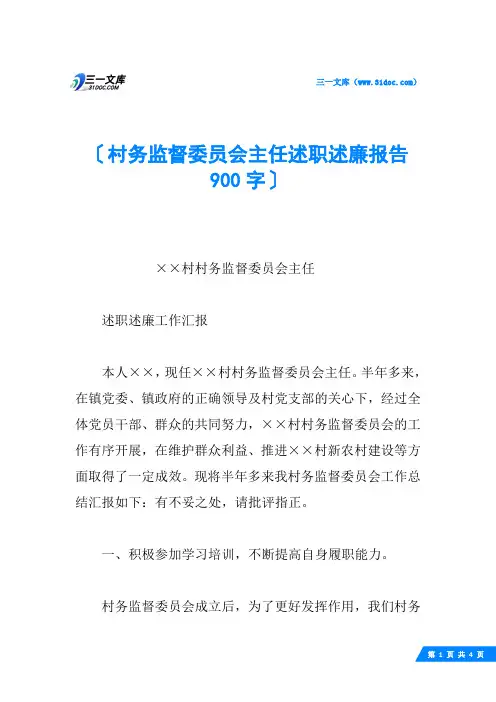 三一文库
31DOC.COM

三一文库（www.31doc.com）

〔村务监督委员会主任述职述廉报告900字〕

××村村务监督委员会主任

述职述廉工作汇报

本人××，现任××村村务监督委员会主任。半年多来，在镇党委、镇政府的正确领导及村党支部的关心下，经过全体党员干部、群众的共同努力，××村村务监督委员会的工作有序开展，在维护群众利益、推进××村新农村建设等方面取得了一定成效。现将半年多来我村务监督委员会工作总结汇报如下：有不妥之处，请批评指正。

一、积极参加学习培训，不断提高自身履职能力。

村务监督委员会成立后，为了更好发挥作用，我们村务

第 1 页 共 4 页